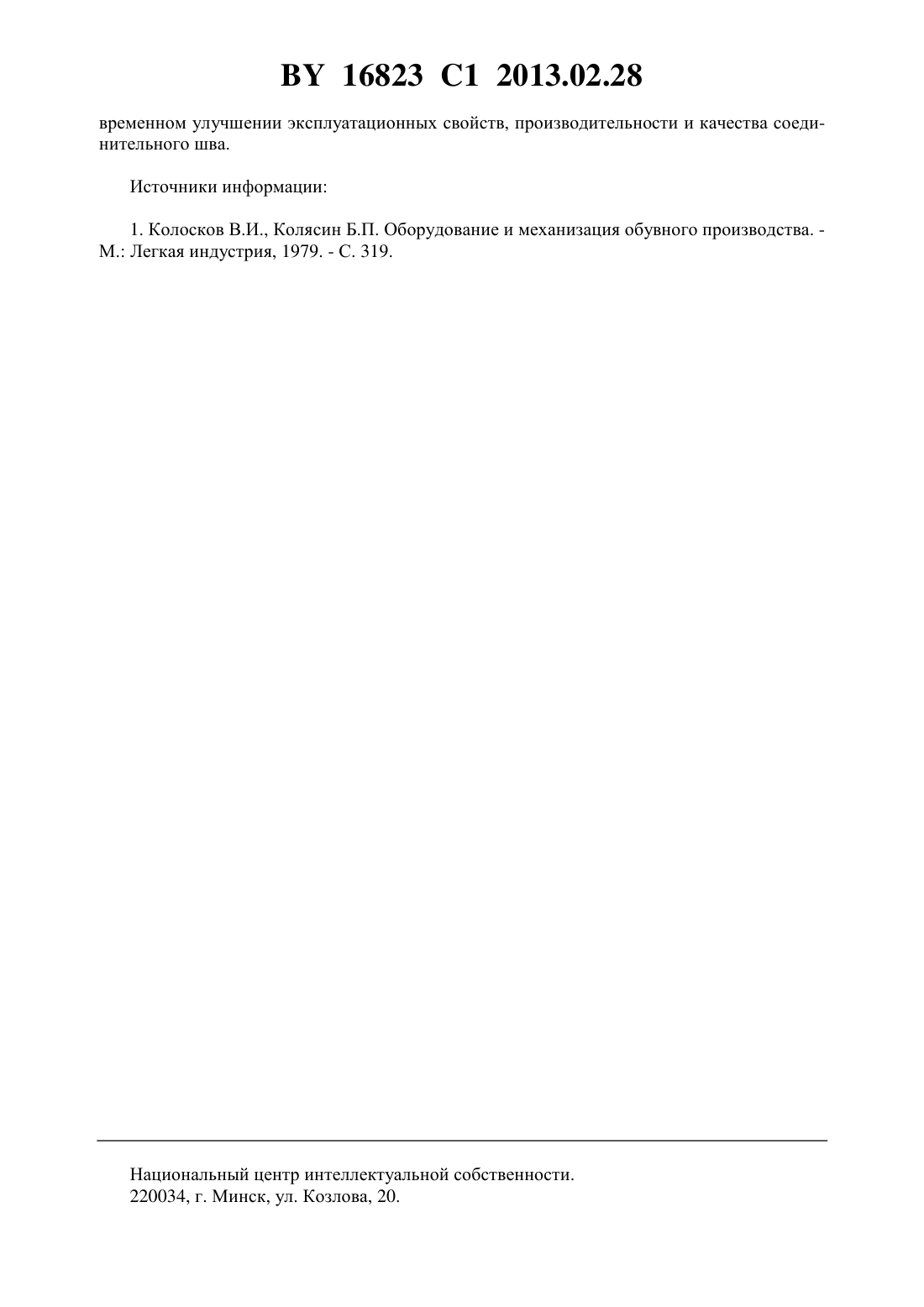 BY 16823 C1 2013.02.28

временном улучшении эксплуатационных свойств, производительности и качества соединительного шва.

Источники информации:

1. Колосков В.И., Колясин Б.П. Оборудование и механизация обувного производства. - М.: Легкая индустрия, 1979. - С. 319.

Национальный центр интеллектуальной собственности.
220034, г. Минск, ул. Козлова, 20.